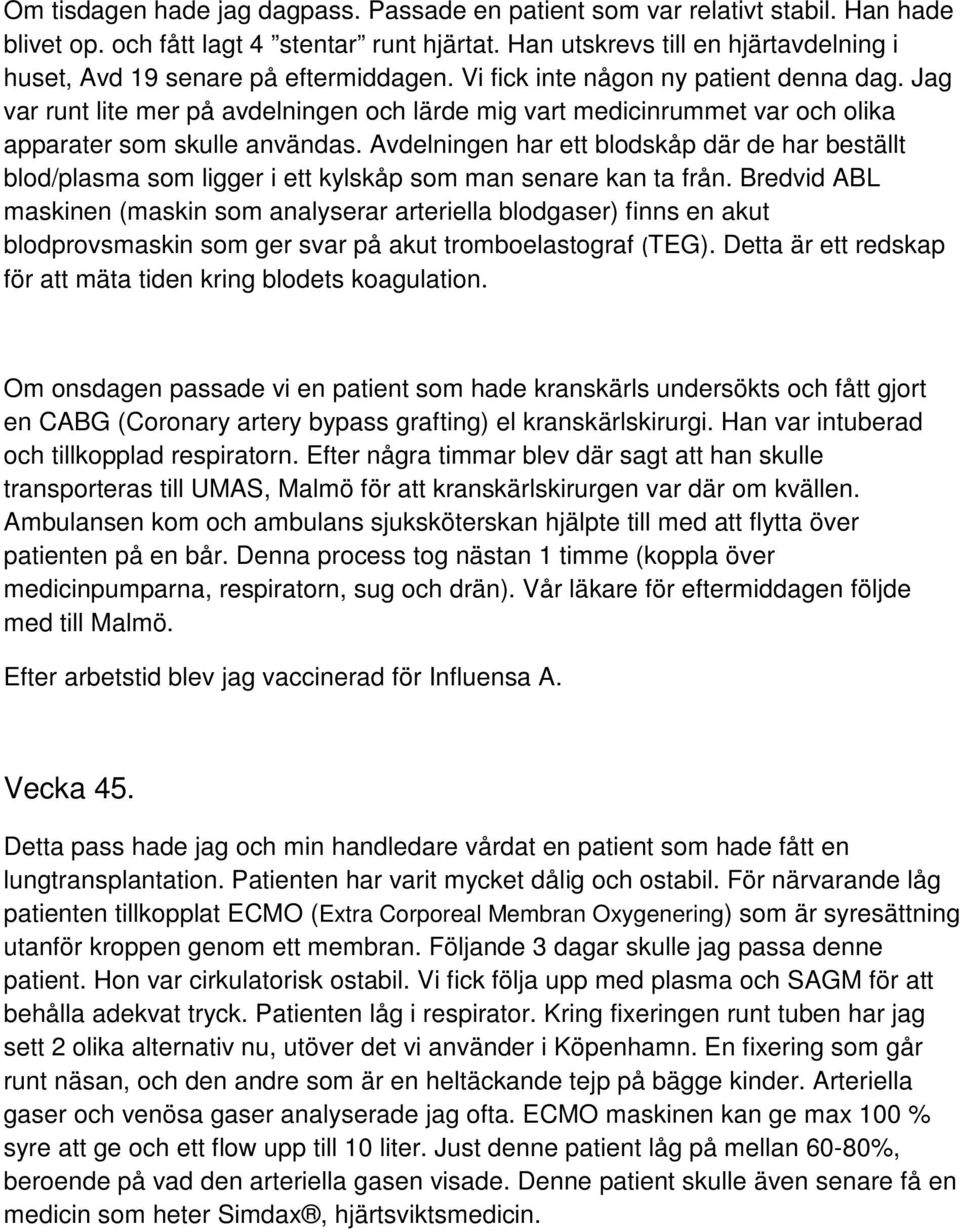 Om tisdagen hade jag dagpass. Passade en patient som var relativt stabil. Han hade blivet op. och fått lagt 4 ”stentar” runt hjärtat. Han utskrevs till en hjärtavdelning i huset, Avd 19 senare på eftermiddagen. Vi fick inte någon ny patient denna dag. Jag var runt lite mer på avdelningen och lärde mig vart medicinrummet var och olika apparater som skulle användas. Avdelningen har ett blodskåp där de har beställt blod/plasma som ligger i ett kylskåp som man senare kan ta från. Bredvid ABL maskinen (maskin som analyserar arteriella blodgaser) finns en akut blodprovsmaskin som ger svar på akut tromboelastograf (TEG). Detta är ett redskap för att mäta tiden kring blodets koagulation.

Om onsdagen passade vi en patient som hade kranskärls undersökts och fått gjort en CABG (Coronary artery bypass grafting) el kranskärlskirurgi. Han var intuberad och tillkopplad respiratorn. Efter några timmar blev där sagt att han skulle transporteras till UMAS, Malmö för att kranskärlskirurgen var där om kvällen. Ambulansen kom och ambulans sjuksköterskan hjälpte till med att flytta över patienten på en bår. Denna process tog nästan 1 timme (koppla över medicinpumparna, respiratorn, sug och drän). Vår läkare för eftermiddagen följde med till Malmö.

Efter arbetstid blev jag vaccinerad för Influensa A.

Vecka 45.

Detta pass hade jag och min handledare vårdat en patient som hade fått en lungtransplantation. Patienten har varit mycket dålig och ostabil. För närvarande låg patienten tillkopplat ECMO (Extra Corporeal Membran Oxygenering) som är syresättning utanför kroppen genom ett membran. Följande 3 dagar skulle jag passa denne patient. Hon var cirkulatorisk ostabil. Vi fick följa upp med plasma och SAGM för att behålla adekvat tryck. Patienten låg i respirator. Kring fixeringen runt tuben har jag sett 2 olika alternativ nu, utöver det vi använder i Köpenhamn. En fixering som går runt näsan, och den andre som är en heltäckande tejp på bägge kinder. Arteriella gaser och venösa gaser analyserade jag ofta. ECMO maskinen kan ge max 100 % syre att ge och ett flow upp till 10 liter. Just denne patient låg på mellan 60-80%, beroende på vad den arteriella gasen visade. Denne patient skulle även senare få en medicin som heter Simdax®, hjärtsviktsmedicin.